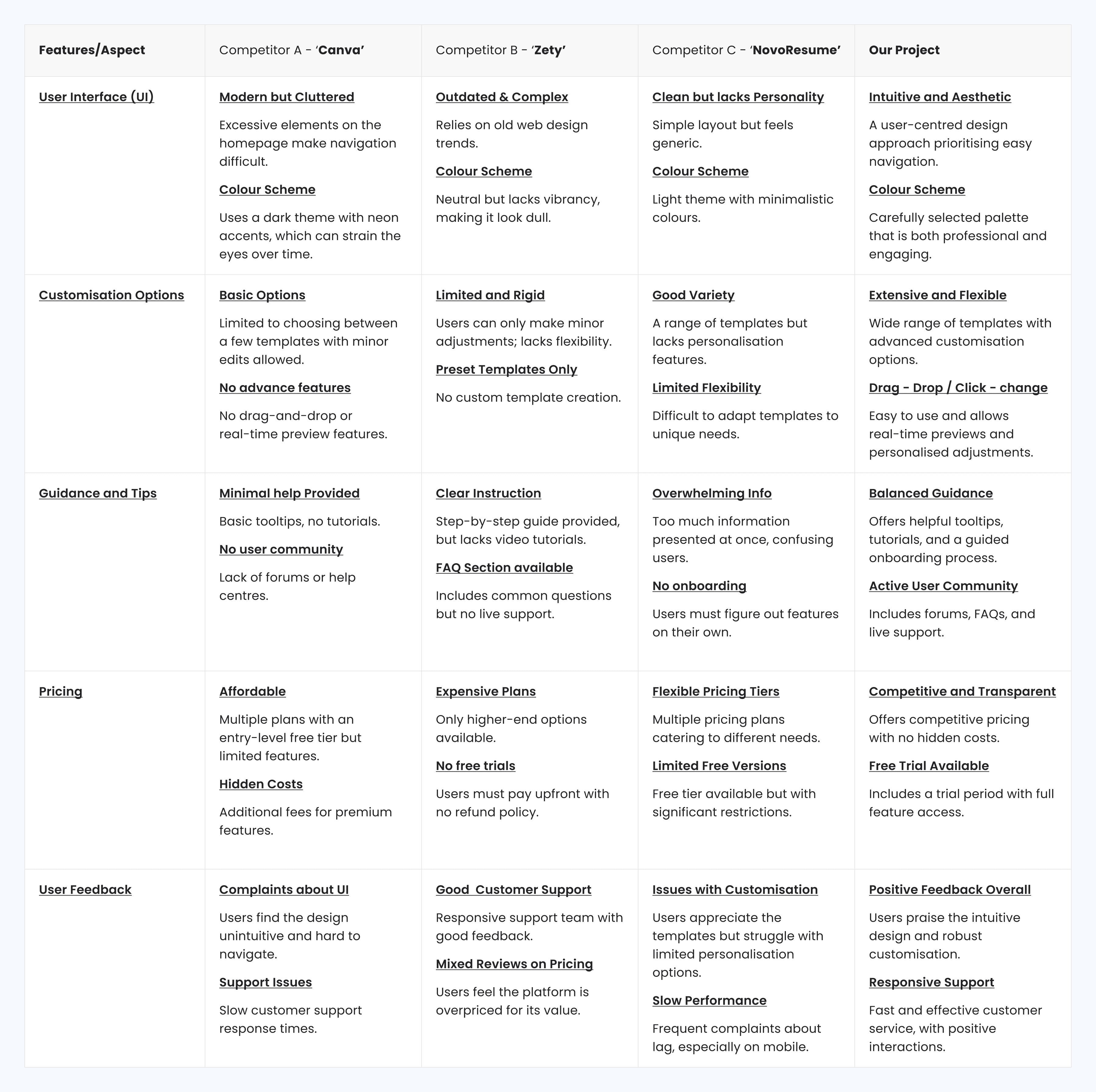 | Features/Aspect | Competitor A - 'Canva' | Competitor B - 'Zety' | Competitor C - 'NovoResume' | Our Project |
|---|---|---|---|---|
| User Interface (UI) | Modern but Cluttered<br>Excessive elements on the homepage make navigation difficult.<br>Colour Scheme<br>Uses a dark theme with neon accents, which can strain the eyes over time. | Outdated & Complex<br>Relies on old web design trends.<br>Colour Scheme<br>Neutral but lacks vibrancy, making it look dull. | Clean but lacks Personality<br>Simple layout but feels generic.<br>Colour Scheme<br>Light theme with minimalistic colours. | Intuitive and Aesthetic<br>A user-centred design approach prioritising easy navigation.<br>Colour Scheme<br>Carefully selected palette that is both professional and engaging. |
| Customisation Options | Basic Options<br>Limited to choosing between a few templates with minor edits allowed.<br>No advance features<br>No drag-and-drop or real-time preview features. | Limited and Rigid<br>Users can only make minor adjustments; lacks flexibility.<br>Preset Templates Only<br>No custom template creation. | Good Variety<br>A range of templates but lacks personalisation features.<br>Limited Flexibility<br>Difficult to adapt templates to unique needs. | Extensive and Flexible<br>Wide range of templates with advanced customisation options.<br>Drag - Drop / Click - change<br>Easy to use and allows real-time previews and personalised adjustments. |
| Guidance and Tips | Minimal help Provided<br>Basic tooltips, no tutorials.<br>No user community<br>Lack of forums or help centres. | Clear Instruction<br>Step-by-step guide provided, but lacks video tutorials.<br>FAQ Section available<br>Includes common questions but no live support. | Overwhelming Info<br>Too much information presented at once, confusing users.<br>No onboarding<br>Users must figure out features on their own. | Balanced Guidance<br>Offers helpful tooltips, tutorials, and a guided onboarding process.<br>Active User Community<br>Includes forums, FAQs, and live support. |
| Pricing | Affordable<br>Multiple plans with an entry-level free tier but limited features.<br>Hidden Costs<br>Additional fees for premium features. | Expensive Plans<br>Only higher-end options available.<br>No free trials<br>Users must pay upfront with no refund policy. | Flexible Pricing Tiers<br>Multiple pricing plans catering to different needs.<br>Limited Free Versions<br>Free tier available but with significant restrictions. | Competitive and Transparent<br>Offers competitive pricing with no hidden costs.<br>Free Trial Available<br>Includes a trial period with full feature access. |
| User Feedback | Complaints about UI<br>Users find the design unintuitive and hard to navigate.<br>Support Issues<br>Slow customer support response times. | Good Customer Support<br>Responsive support team with good feedback.<br>Mixed Reviews on Pricing<br>Users feel the platform is overpriced for its value. | Issues with Customisation<br>Users appreciate the templates but struggle with limited personalisation options.<br>Slow Performance<br>Frequent complaints about lag, especially on mobile. | Positive Feedback Overall<br>Users praise the intuitive design and robust customisation.<br>Responsive Support<br>Fast and effective customer service, with positive interactions. |